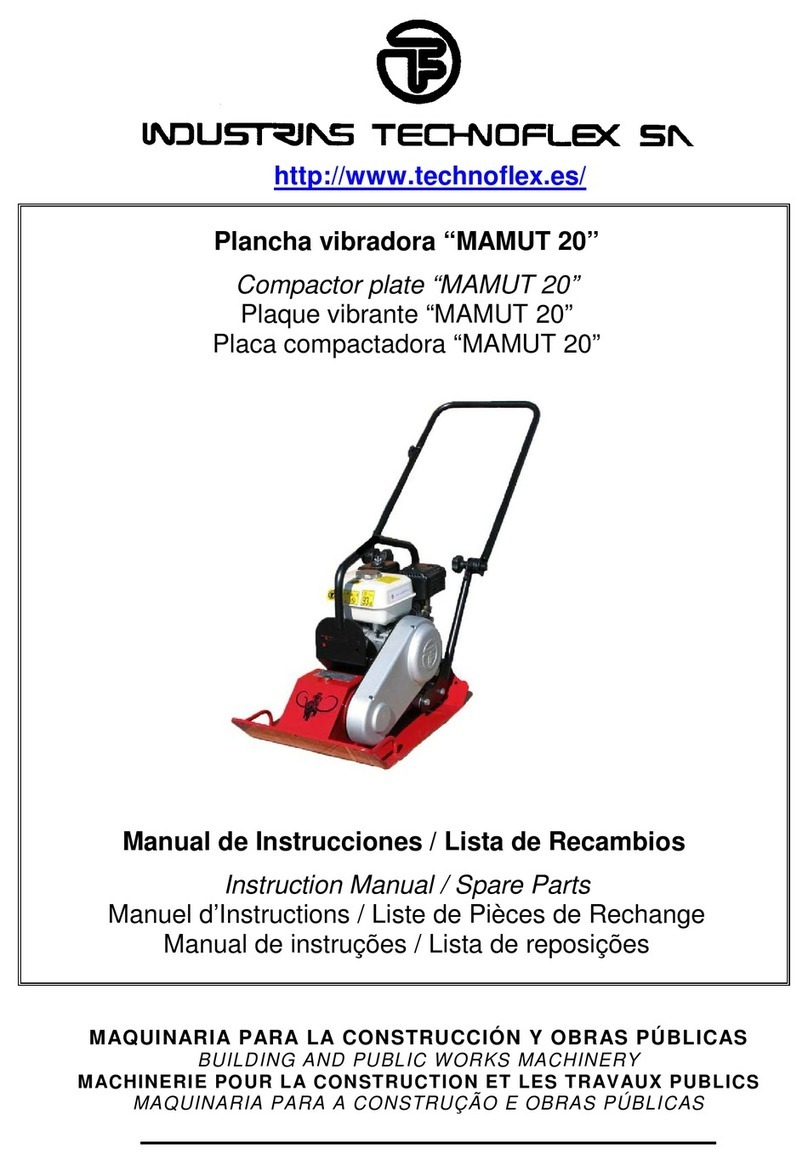 INDUSTRIAS TECHNOFLEX SA

http://www.technoflex.es/

Plancha vibradora “MAMUT 20”

Compactor plate “MAMUT 20”
Plaque vibrante “MAMUT 20”
Placa compactadora “MAMUT 20”

Manual de Instrucciones / Lista de Recambios

Instruction Manual / Spare Parts
Manuel d’Instructions / Liste de Pièces de Rechange
Manual de instruções / Lista de reposições

MAQUINARIA PARA LA CONSTRUCCIÓN Y OBRAS PÚBLICAS
BUILDING AND PUBLIC WORKS MACHINERY
MACHINERIE POUR LA CONSTRUCTION ET LES TRAVAUX PUBLICS
MAQUINARIA PARA A CONSTRUÇÃO E OBRAS PÚBLICAS